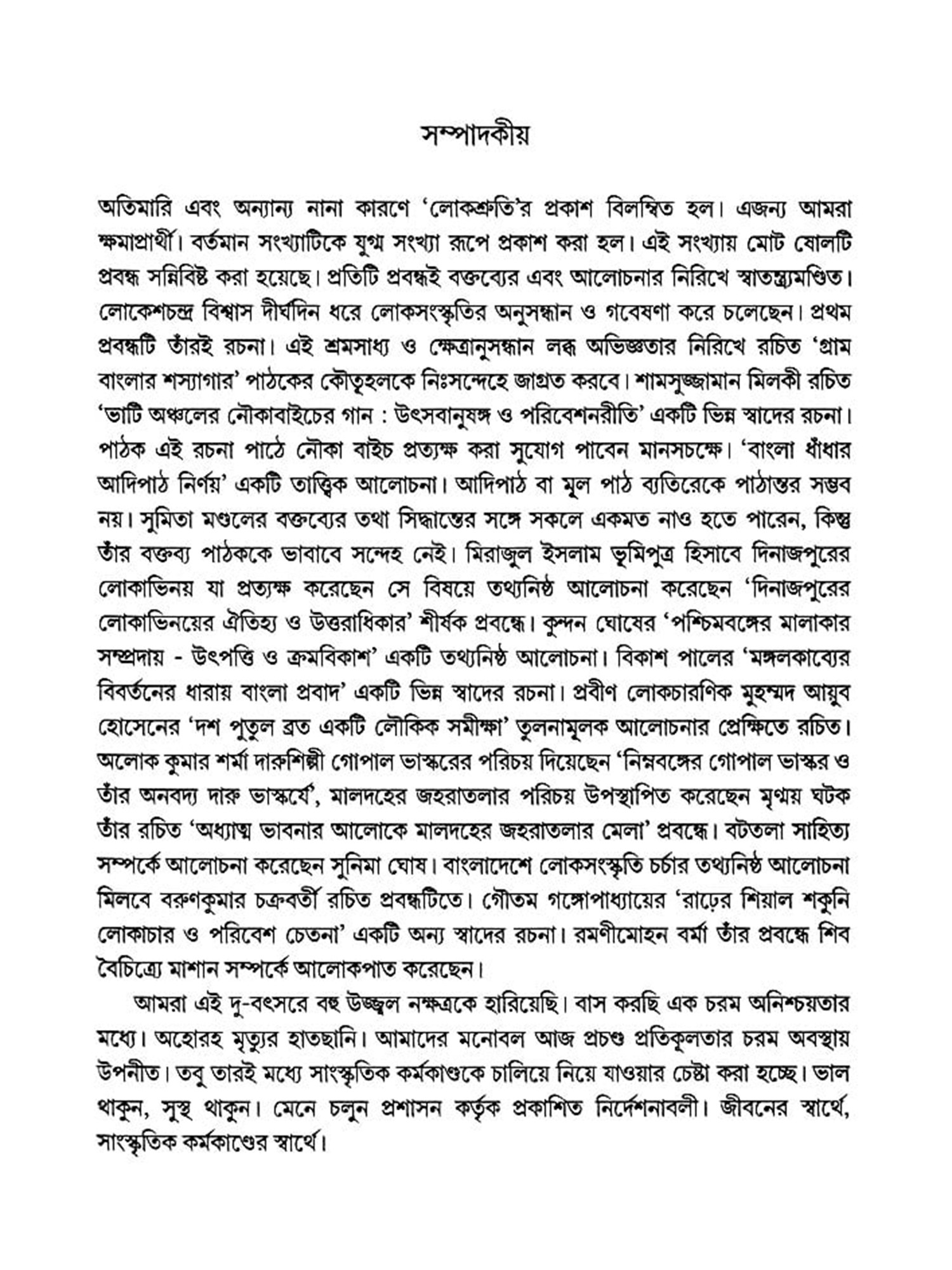 সম্পাদকীয়

অতিমারি এবং অন্যান্য নানা কারণে 'লোকশ্রুতি'র প্রকাশ বিলম্বিত হল। এজন্য আমরা ক্ষমাপ্রার্থী। বর্তমান সংখ্যাটিকে যুগ্ম সংখ্যা রূপে প্রকাশ করা হল। এই সংখ্যায় মোট ষোলটি প্রবন্ধ সন্নিবিষ্ট করা হয়েছে। প্রতিটি প্রবন্ধই বক্তব্যের এবং আলোচনার নিরিখে স্বাতন্ত্র্যমণ্ডিত। লোকেশচন্দ্র বিশ্বাস দীর্ঘদিন ধরে লোকসংস্কৃতির অনুসন্ধান ও গবেষণা করে চলেছেন। প্রথম প্রবন্ধটি তাঁরই রচনা। এই শ্রমসাধ্য ও ক্ষেত্রানুসন্ধান লব্ধ অভিজ্ঞতার নিরিখে রচিত 'গ্রাম বাংলার শস্যাগার' পাঠকের কৌতূহলকে নিঃসন্দেহে জাগ্রত করবে। শামসুজ্জামান মিলকী রচিত 'ভাটি অঞ্চলের নৌকাবাইচের গান : উৎসবানুষঙ্গ ও পরিবেশনরীতি' একটি ভিন্ন স্বাদের রচনা। পাঠক এই রচনা পাঠে নৌকা বাইচ প্রত্যক্ষ করা সুযোগ পাবেন মানসচক্ষে। 'বাংলা ধাঁধার আদিপাঠ নির্ণয়' একটি তাত্ত্বিক আলোচনা। আদিপাঠ বা মূল পাঠ ব্যতিরেকে পাঠান্তর সম্ভব নয়। সুমিতা মণ্ডলের বক্তব্যের তথা সিদ্ধান্তের সঙ্গে সকলে একমত নাও হতে পারেন, কিন্তু তাঁর বক্তব্য পাঠককে ভাবাবে সন্দেহ নেই। মিরাজুল ইসলাম ভূমিপুত্র হিসাবে দিনাজপুরের লোকাভিনয় যা প্রত্যক্ষ করেছেন সে বিষয়ে তথ্যনিষ্ঠ আলোচনা করেছেন 'দিনাজপুরের লোকাভিনয়ের ঐতিহ্য ও উত্তরাধিকার' শীর্ষক প্রবন্ধে। কুন্দন ঘোষের 'পশ্চিমবঙ্গের মালাকার সম্প্রদায় - উৎপত্তি ও ক্রমবিকাশ' একটি তথ্যনিষ্ঠ আলোচনা। বিকাশ পালের 'মঙ্গলকাব্যের বিবর্তনের ধারায় বাংলা প্রবাদ' একটি ভিন্ন স্বাদের রচনা। প্রবীণ লোকচারণিক মুহম্মদ আয়ুব হোসেনের 'দশ পুতুল ব্রত একটি লৌকিক সমীক্ষা' তুলনামূলক আলোচনার প্রেক্ষিতে রচিত। অলোক কুমার শর্মা দারুশিল্পী গোপাল ভাস্করের পরিচয় দিয়েছেন 'নিম্নবঙ্গের গোপাল ভাস্কর ও তাঁর অনবদ্য দারু ভাস্কর্যে', মালদহের জহরাতলার পরিচয় উপস্থাপিত করেছেন মৃণ্ময় ঘটক তাঁর রচিত 'অধ্যাত্ম ভাবনার আলোকে মালদহের জহরাতলার মেলা' প্রবন্ধে। বটতলা সাহিত্য সম্পর্কে আলোচনা করেছেন সুনিমা ঘোষ। বাংলাদেশে লোকসংস্কৃতি চর্চার তথ্যনিষ্ঠ আলোচনা মিলবে বরুণকুমার চক্রবর্তী রচিত প্রবন্ধটিতে। গৌতম গঙ্গোপাধ্যায়ের 'রাঢ়ের শিয়াল শকুনি লোকাচার ও পরিবেশ চেতনা' একটি অন্য স্বাদের রচনা। রমণীমোহন বর্মা তাঁর প্রবন্ধে শিব বৈচিত্র্যে মাশান সম্পর্কে আলোকপাত করেছেন।

আমরা এই দু-বৎসরে বহু উজ্জ্বল নক্ষত্রকে হারিয়েছি। বাস করছি এক চরম অনিশ্চয়তার মধ্যে। অহোরহ মৃত্যুর হাতছানি। আমাদের মনোবল আজ প্রচণ্ড প্রতিকূলতার চরম অবস্থায় উপনীত। তবু তারই মধ্যে সাংস্কৃতিক কর্মকাণ্ডকে চালিয়ে নিয়ে যাওয়ার চেষ্টা করা হচ্ছে। ভাল থাকুন, সুস্থ থাকুন। মেনে চলুন প্রশাসন কর্তৃক প্রকাশিত নির্দেশনাবলী। জীবনের স্বার্থে, সাংস্কৃতিক কর্মকাণ্ডের স্বার্থে।